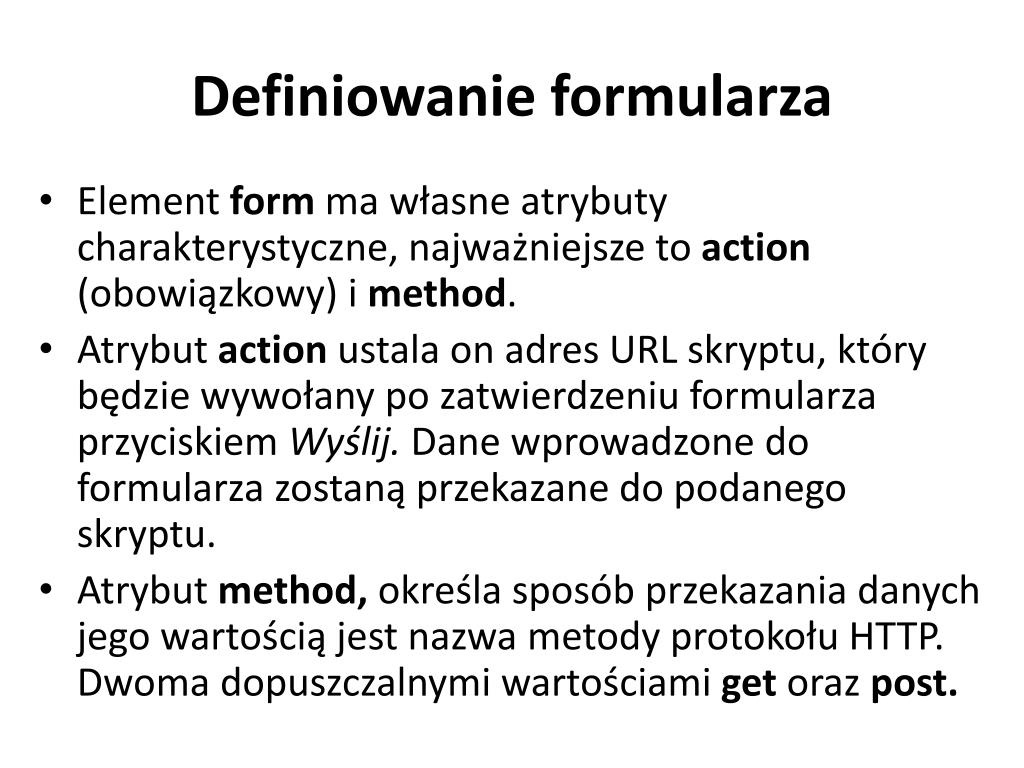 Definiowanie formularza

• Element form ma własne atrybuty charakterystyczne, najważniejsze to action (obowiązkowy) i method.
• Atrybut action ustala on adres URL skryptu, który będzie wywołany po zatwierdzeniu formularza przyciskiem Wyślij. Dane wprowadzone do formularza zostaną przekazane do podanego skryptu.
• Atrybut method, określa sposób przekazania danych jego wartością jest nazwa metody protokołu HTTP. Dwoma dopuszczalnymi wartościami get oraz post.